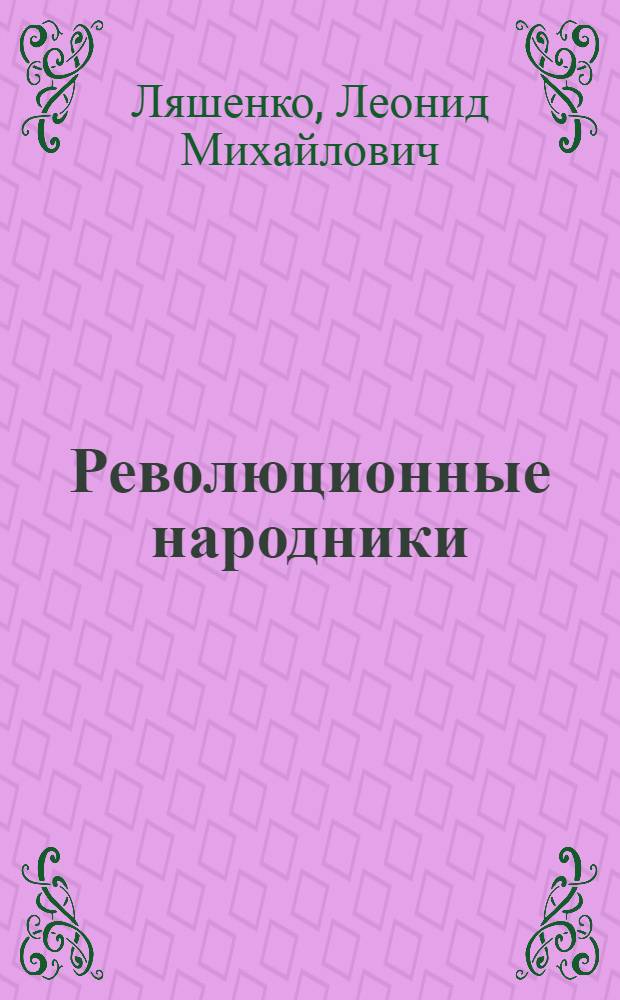 Ляшенко, Леонид Михайлович

Революционные народники